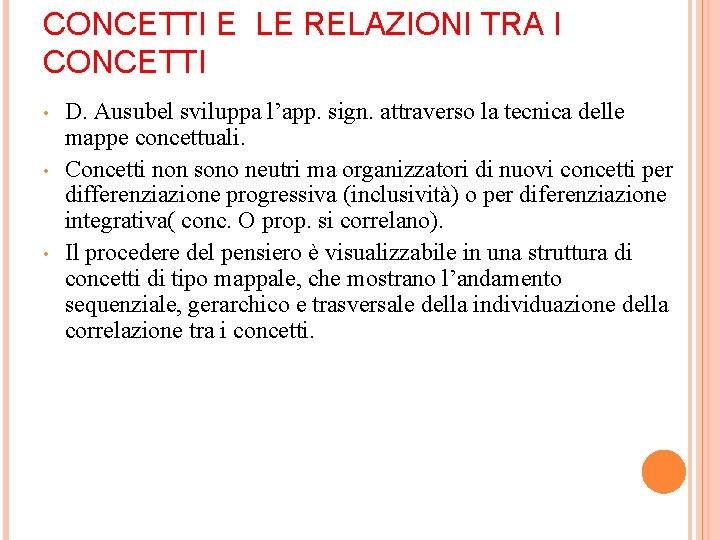 CONCETTI E LE RELAZIONI TRA I CONCETTI

• D. Ausubel sviluppa l’app. sign. attraverso la tecnica delle mappe concettuali.

• Concetti non sono neutri ma organizzatori di nuovi concetti per differenziazione progressiva (inclusività) o per diferenziazione integrativa( conc. O prop. si correlano).

• Il procedere del pensiero è visualizzabile in una struttura di concetti di tipo mappale, che mostrano l’andamento sequenziale, gerarchico e trasversale della individuazione della correlazione tra i concetti.